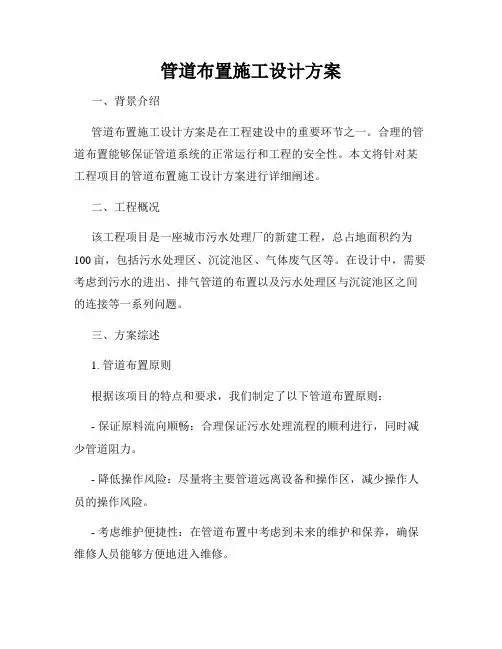 管道布置施工设计方案

一、背景介绍

管道布置施工设计方案是在工程建设中的重要环节之一。合理的管道布置能够保证管道系统的正常运行和工程的安全性。本文将针对某工程项目的管道布置施工设计方案进行详细阐述。

二、工程概况

该工程项目是一座城市污水处理厂的新建工程，总占地面积约为100亩，包括污水处理区、沉淀池区、气体废气区等。在设计中，需要考虑到污水的进出、排气管道的布置以及污水处理区与沉淀池区之间的连接等一系列问题。

三、方案综述

1. 管道布置原则

根据该项目的特点和要求，我们制定了以下管道布置原则：

- 保证原料流向顺畅：合理保证污水处理流程的顺利进行，同时减少管道阻力。

- 降低操作风险：尽量将主要管道远离设备和操作区，减少操作人员的操作风险。

- 考虑维护便捷性：在管道布置中考虑到未来的维护和保养，确保维修人员能够方便地进入维修。